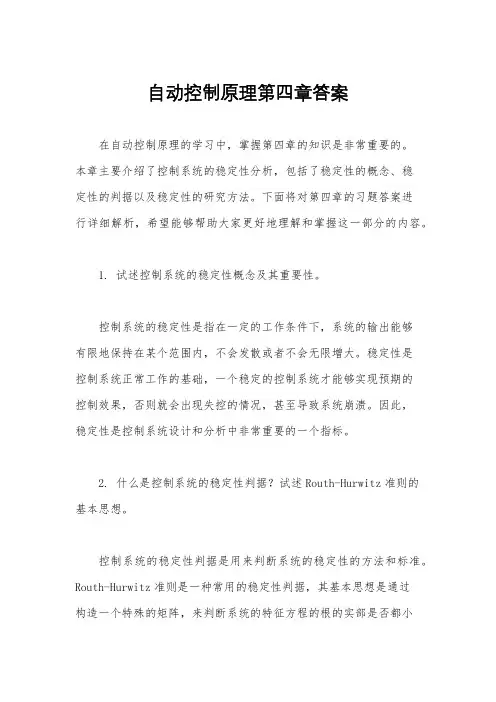 自动控制原理第四章答案

在自动控制原理的学习中，掌握第四章的知识是非常重要的。本章主要介绍了控制系统的稳定性分析，包括了稳定性的概念、稳定性的判据以及稳定性的研究方法。下面将对第四章的习题答案进行详细解析，希望能够帮助大家更好地理解和掌握这一部分的内容。

1. 试述控制系统的稳定性概念及其重要性。

控制系统的稳定性是指在一定的工作条件下，系统的输出能够有限地保持在某个范围内，不会发散或者不会无限增大。稳定性是控制系统正常工作的基础，一个稳定的控制系统才能够实现预期的控制效果，否则就会出现失控的情况，甚至导致系统崩溃。因此，稳定性是控制系统设计和分析中非常重要的一个指标。

2. 什么是控制系统的稳定性判据？试述 Routh-Hurwitz 准则的基本思想。

控制系统的稳定性判据是用来判断系统的稳定性的方法和标准。Routh-Hurwitz 准则是一种常用的稳定性判据，其基本思想是通过构造一个特殊的矩阵，来判断系统的特征方程的根的实部是否都小